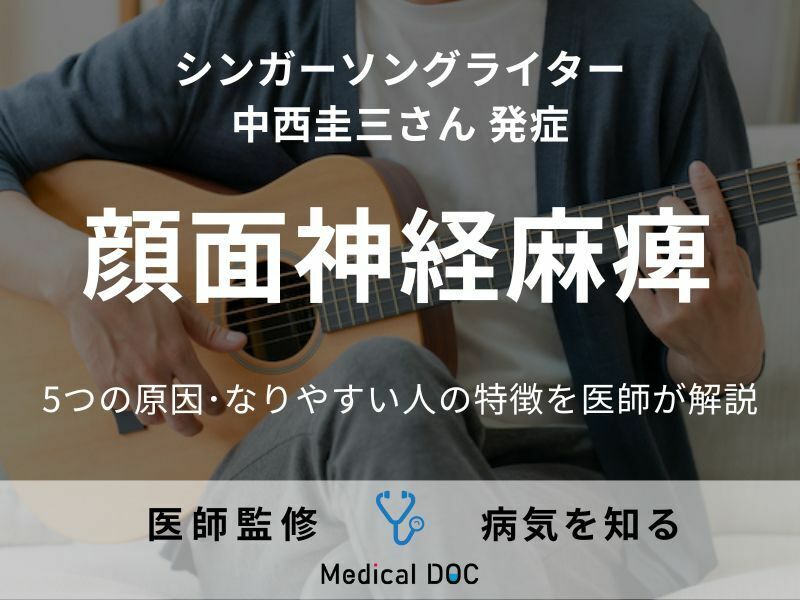 シンガーソングライター
中西圭三さん 発症

顔面神経麻痺

5つの原因･なりやすい人の特徴を医師が解説

医師監修 病気を知る

Medical DOC